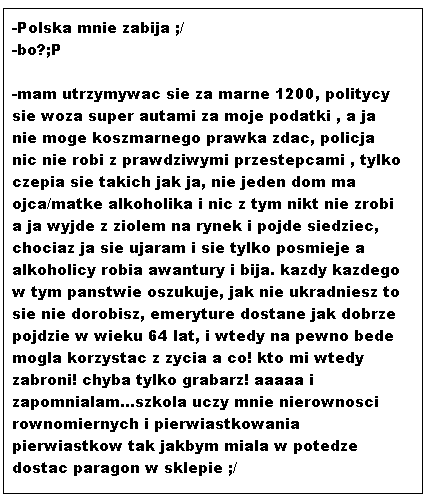 -Polska mnie zabija ;/
-bo?;P

-mam utrzymywac sie za marne 1200, politycy sie woza super autami za moje podatki , a ja nie moge koszmarnego prawka zdac, policja nic nie robi z prawdziwymi przestepcami , tylko czepia sie takich jak ja, nie jeden dom ma ojca/matke alkoholika i nic z tym nikt nie zrobi a ja wyjde z ziolem na rynek i pojde siedziec, chociaz ja sie ujaram i sie tylko posmieje a alkoholicy robia awantury i bija. kazdy kazdego w tym panstwie oszukuje, jak nie ukradniesz to sie nie dorobisz, emeryture dostane jak dobrze pojdzie w wieku 64 lat, i wtedy na pewno bede mogla korzystac z zycia a co! kto mi wtedy zabroni! chyba tylko grabarz! aaaaa i zapomnialam...szkola uczy mnie nierownosci rownomiernych i pierwiastkowania pierwiastkow tak jakbym miala w potedze dostac paragon w sklepie ;/